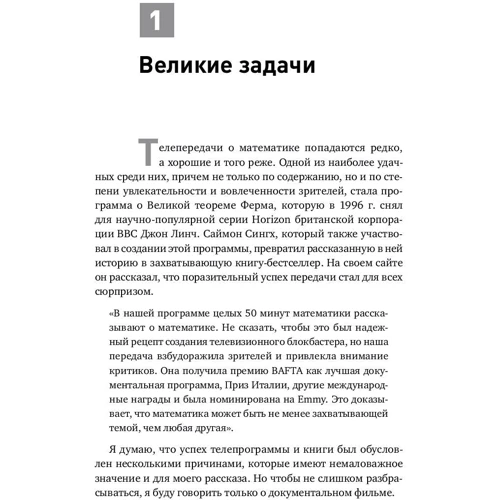 1

Великие задачи

Телепередачи о математике попадаются редко, а хорошие и того реже. Одной из наиболее удачных среди них, причем не только по содержанию, но и по степени увлекательности и вовлеченности зрителей, стала программа о Великой теореме Ферма, которую в 1996 г. снял для научно-популярной серии Horizon британской корпорации BBC Джон Линч. Саймон Сингх, который также участвовал в создании этой программы, превратил рассказанную в ней историю в захватывающую книгу-бестселлер. На своем сайте он рассказал, что поразительный успех передачи стал для всех сюрпризом.

«В нашей программе целых 50 минут математики рассказывают о математике. Не сказать, чтобы это был надежный рецепт создания телевизионного блокбастера, но наша передача взбудоражила зрителей и привлекла внимание критиков. Она получила премию BAFTA как лучшая документальная программа, Приз Италии, другие международные награды и была номинирована на Emmy. Это доказывает, что математика может быть не менее захватывающей темой, чем любая другая».

Я думаю, что успех телепрограммы и книги был обусловлен несколькими причинами, которые имеют немаловажное значение и для моего рассказа. Но чтобы не слишком разбрасываться, я буду говорить только о документальном фильме.